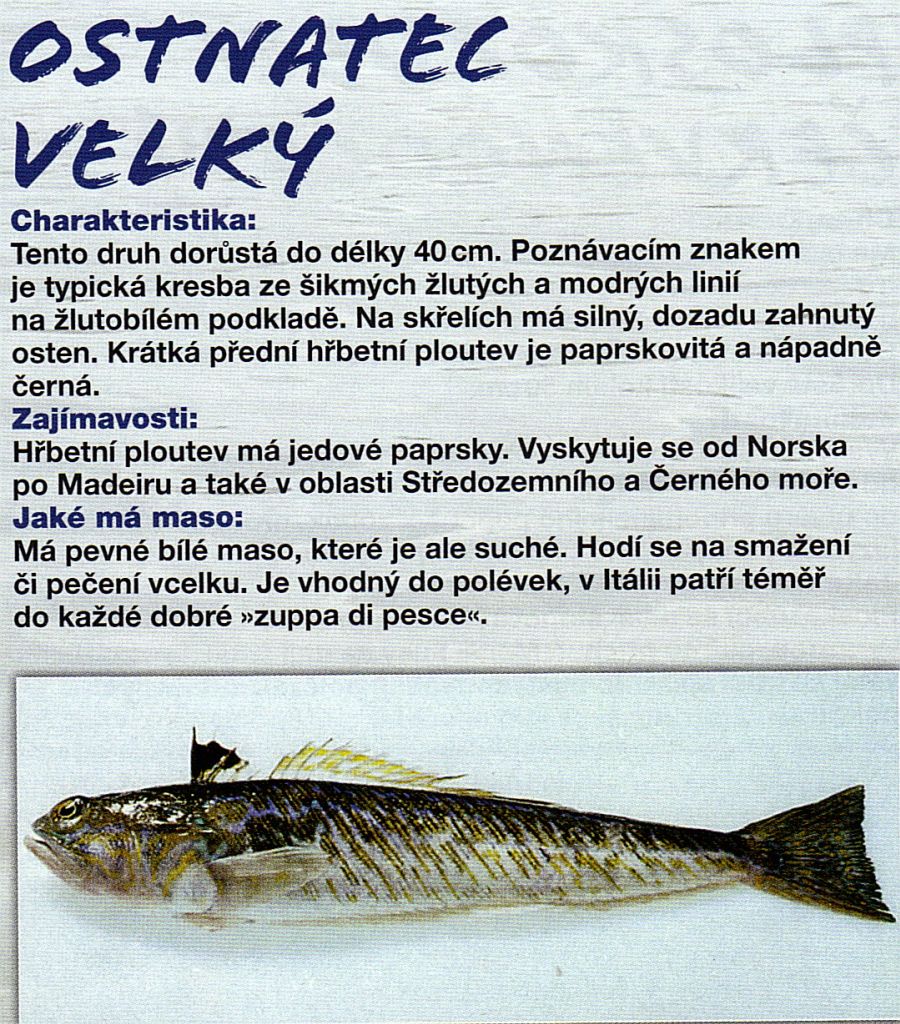 OSTNATEC VELKÝ

Charakteristika:
Tento druh dorůstá do délky 40 cm. Poznávacím znakem je typická kresba ze šikmých žlutých a modrých linií na žlutobílém podkladě. Na skřelích má silný, dozadu zahnutý osten. Krátká přední hřbetní ploutev je paprskovitá a nápadně černá.

Zajímavosti:
Hřbetní ploutev má jedové paprsky. Vyskytuje se od Norska po Madeiru a také v oblasti Středozemního a Černého moře.

Jaké má maso:
Má pevné bílé maso, které je ale suché. Hodí se na smažení či pečení vcelku. Je vhodný do polévek, v Itálii patří téměř do každé dobré »zuppa di pesce«.